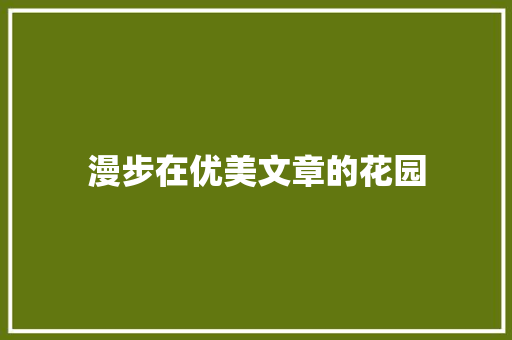 漫步在优美文章的花园